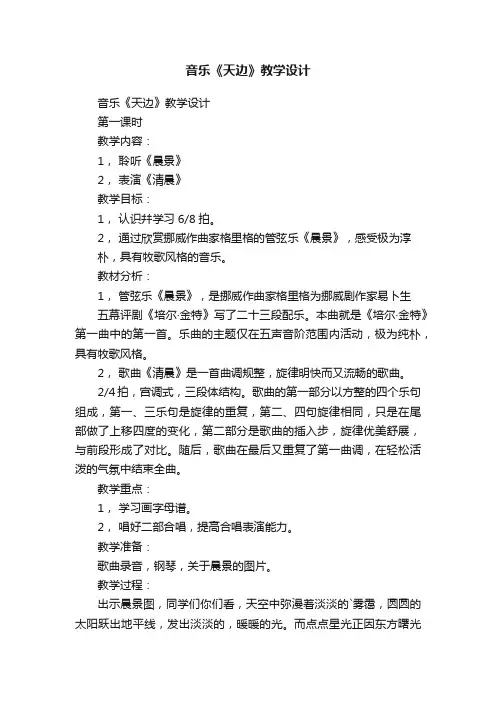 音乐《天边》教学设计

音乐《天边》教学设计

第一课时

教学内容：

1，聆听《晨景》

2，表演《清晨》

教学目标：

1，认识并学习 6/8 拍。

2，通过欣赏挪威作曲家格里格的管弦乐《晨景》，感受极为淳朴，具有牧歌风格的音乐。

教材分析：

1，管弦乐《晨景》，是挪威作曲家格里格为挪威剧作家易卜生

五幕评剧《培尔·金特》写了二十三段配乐。本曲就是《培尔·金特》第一曲中的第一首。乐曲的主题仅在五声音阶范围内活动，极为纯朴，具有牧歌风格。

2，歌曲《清晨》是一首曲调规整，旋律明快而又流畅的歌曲。

2/4 拍，宫调式，三段体结构。歌曲的第一部分以方整的四个乐句组成，第一、三乐句是旋律的重复，第二、四句旋律相同，只是在尾部做了上移四度的变化，第二部分是歌曲的插入步，旋律优美舒展，与前段形成了对比。随后，歌曲在最后又重复了第一曲调，在轻松活泼的气氛中结束全曲。

教学重点：

1，学习画字母谱。

2，唱好二部合唱，提高合唱表演能力。

教学准备：

歌曲录音，钢琴，关于晨景的图片。

教学过程：

出示晨景图，同学们你们看，天空中弥漫着淡淡的`雾霭，圆圆的太阳跃出地平线，发出淡淡的，暖暖的光。而点点星光正因东方曙光